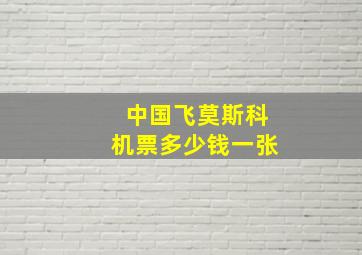 中国飞莫斯科
机票多少钱一张